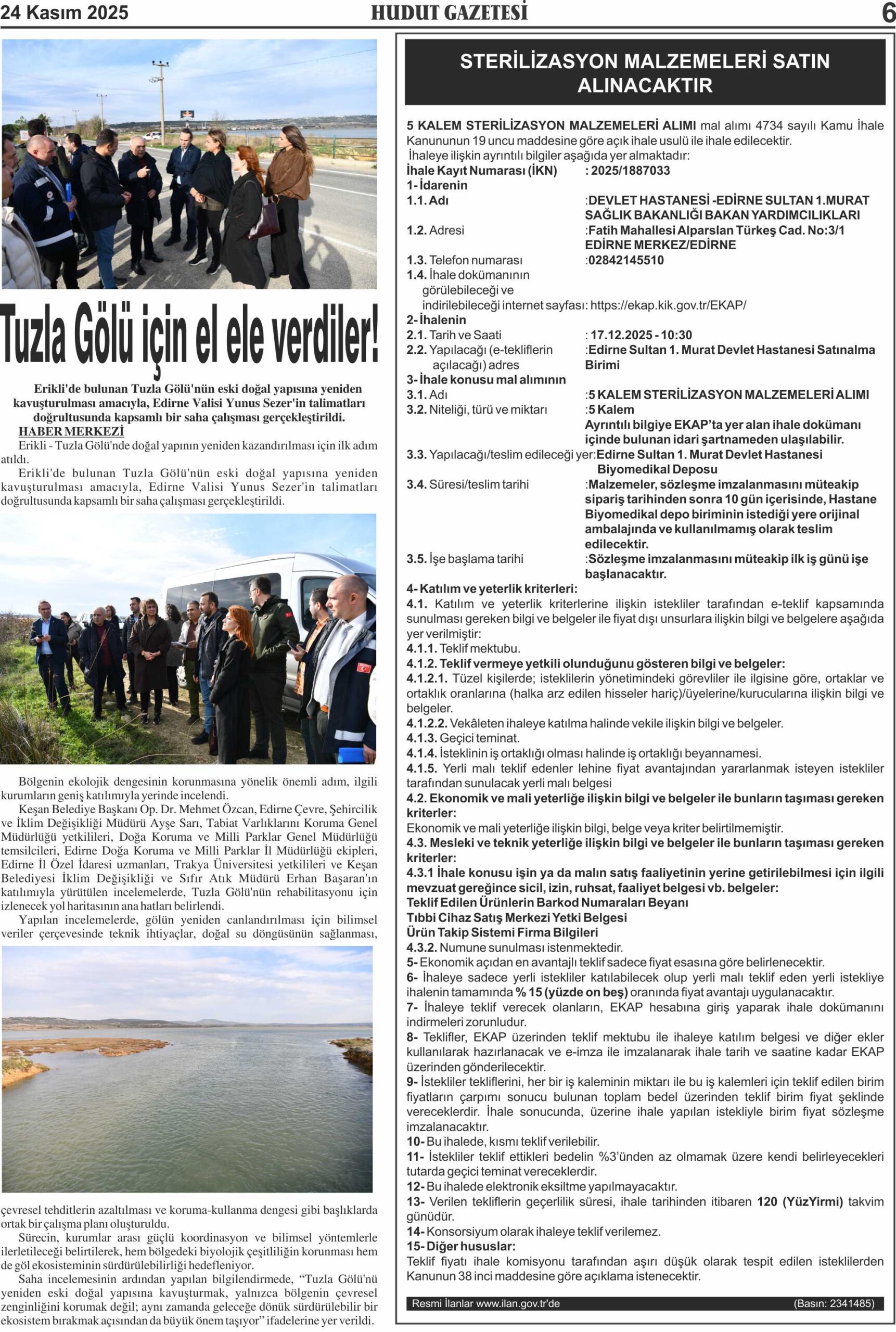 24 Kasım 2025

HUDUT GAZETESİ

6

Tuzla Gölü için el ele verdiler!

Erikli'de bulunan Tuzla Gölü'nün eski doğal yapısına yeniden kavuşturulması amacıyla, Edirne Valisi Yunus Sezer'in talimatları doğrultusunda kapsamlı bir saha çalışması gerçekleştirildi.

HABER MERKEZİ

Erikli - Tuzla Gölü'nde doğal yapının yeniden kazandırılması için ilk adım atıldı.

Erikli'de bulunan Tuzla Gölü'nün eski doğal yapısına yeniden kavuşturulması amacıyla, Edirne Valisi Yunus Sezer'in talimatları doğrultusunda kapsamlı bir saha çalışması gerçekleştirildi.

Bölgenin ekolojik dengesinin korunmasına yönelik önemli adım, ilgili kurumların geniş katılımıyla yerinde incelendi.

Keşan Belediye Başkanı Op. Dr. Mehmet Özcan, Edirne Çevre, Şehircilik ve İklim Değişikliği Müdürü Ayşe Sarı, Tabiat Varlıklarını Koruma Genel Müdürlüğü yetkilileri, Doğa Koruma ve Milli Parklar Genel Müdürlüğü temsilcileri, Edirne Doğa Koruma ve Milli Parklar İl Müdürlüğü ekipleri, Edirne İl Özel İdaresi uzmanları, Trakya Üniversitesi yetkilileri ve Keşan Belediyesi İklim Değişikliği ve Sıfır Atık Müdürü Erhan Başaran'ın katılımıyla yürütülen incelemelerde, Tuzla Gölü'nün rehabilitasyonu için izlenecek yol haritasının ana hatları belirlendi.

Yapılan incelemelerde, gölün yeniden canlandırılması için bilimsel veriler çerçevesinde teknik ihtiyaçlar, doğal su döngüsünün sağlanması, çevresel tehditlerin azaltılması ve koruma-kullanma dengesi gibi başlıklarda ortak bir çalışma planı oluşturuldu.

Sürecin, kurumlar arası güçlü koordinasyon ve bilimsel yöntemlerle ilerletileceği belirtilerek, hem bölgedeki biyolojik çeşitliliğin korunması hem de göl ekosisteminin sürdürülebilirliği hedefleniyor.

Saha incelemesinin ardından yapılan bilgilendirmede, “Tuzla Gölü'nü yeniden eski doğal yapısına kavuşturmak, yalnızca bölgenin çevresel zenginliğini korumak değil; aynı zamanda geleceğe dönük sürdürülebilir bir ekosistem bırakmak açısından da büyük önem taşıyor” ifadelerine yer verildi.

STERİLİZASYON MALZEMELERİ SATIN ALINACAKTIR

5 KALEM STERİLİZASYON MALZEMELERİ ALIMI mal alımı 4734 sayılı Kamu İhale Kanununun 19 uncu maddesine göre açık ihale usulü ile ihale edilecektir.
İhaleye ilişkin ayrıntılı bilgiler aşağıda yer almaktadır:
İhale Kayıt Numarası (İKN) : 2025/1887033
1- İdarenin
1.1. Adı :DEVLET HASTANESİ -EDİRNE SULTAN 1.MURAT SAĞLIK BAKANLIĞI BAKAN YARDIMCILIKLARI
1.2. Adresi :Fatih Mahallesi Alparslan Türkeş Cad. No:3/1 EDİRNE MERKEZ/EDİRNE
1.3. Telefon numarası :02842145510
1.4. İhale dokümanının görülebileceği ve indirilebileceği internet sayfası: https://ekap.kik.gov.tr/EKAP/
2- İhalenin
2.1. Tarih ve Saati : 17.12.2025 - 10:30
2.2. Yapılacağı (e-tekliflerin açılacağı) adres :Edirne Sultan 1. Murat Devlet Hastanesi Satınalma Birimi
3- İhale konusu mal alımının
3.1. Adı :5 KALEM STERİLİZASYON MALZEMELERİ ALIMI
3.2. Niteliği, türü ve miktarı :5 Kalem
Ayrıntılı bilgiye EKAP'ta yer alan ihale dokümanı içinde bulunan idari şartnameden ulaşılabilir.
3.3. Yapılacağı/teslim edileceği yer:Edirne Sultan 1. Murat Devlet Hastanesi Biyomedikal Deposu
3.4. Süresi/teslim tarihi :Malzemeler, sözleşme imzalanmasını müteakip sipariş tarihinden sonra 10 gün içerisinde, Hastane Biyomedikal depo biriminin istediği yere orijinal ambalajında ve kullanılmamış olarak teslim edilecektir.
3.5. İşe başlama tarihi :Sözleşme imzalanmasını müteakip ilk iş günü işe başlanacaktır.
4- Katılım ve yeterlik kriterleri:
4.1. Katılım ve yeterlik kriterlerine ilişkin istekliler tarafından e-teklif kapsamında sunulması gereken bilgi ve belgeler ile fiyat dışı unsurlara ilişkin bilgi ve belgelere aşağıda yer verilmiştir:
4.1.1. Teklif mektubu.
4.1.2. Teklif vermeye yetkili olunduğunu gösteren bilgi ve belgeler:
4.1.2.1. Tüzel kişilerde; isteklilerin yönetimindeki görevliler ile ilgisine göre, ortaklar ve ortaklık oranlarına (halka arz edilen hisseler hariç)/üyelerine/kurucularına ilişkin bilgi ve belgeler.
4.1.2.2. Vekâleten ihaleye katılma halinde vekile ilişkin bilgi ve belgeler.
4.1.3. Geçici teminat.
4.1.4. İsteklinin iş ortaklığı olması halinde iş ortaklığı beyannamesi.
4.1.5. Yerli malı teklif edenler lehine fiyat avantajından yararlanmak isteyen istekliler tarafından sunulacak yerli malı belgesi
4.2. Ekonomik ve mali yeterliğe ilişkin bilgi ve belgeler ile bunların taşıması gereken kriterler:
Ekonomik ve mali yeterliğe ilişkin bilgi, belge veya kriter belirtilmemiştir.
4.3. Mesleki ve teknik yeterliğe ilişkin bilgi ve belgeler ile bunların taşıması gereken kriterler:
4.3.1 İhale konusu işin ya da malın satış faaliyetinin yerine getirilebilmesi için ilgili mevzuat gereğince sicil, izin, ruhsat, faaliyet belgesi vb. belgeler:
Teklif Edilen Ürünlerin Barkod Numaraları Beyanı
Tıbbi Cihaz Satış Merkezi Yetki Belgesi
Ürün Takip Sistemi Firma Bilgileri
4.3.2. Numune sunulması istenmektedir.
5- Ekonomik açıdan en avantajlı teklif sadece fiyat esasına göre belirlenecektir.
6- İhaleye sadece yerli istekliler katılabilecek olup yerli malı teklif eden yerli istekliye ihalenin tamamında % 15 (yüzde on beş) oranında fiyat avantajı uygulanacaktır.
7- İhaleye teklif verecek olanların, EKAP hesabına giriş yaparak ihale dokümanını indirmeleri zorunludur.
8- Teklifler, EKAP üzerinden teklif mektubu ile ihaleye katılım belgesi ve diğer ekler kullanılarak hazırlanacak ve e-imza ile imzalanarak ihale tarih ve saatine kadar EKAP üzerinden gönderilecektir.
9- İstekliler tekliflerini, her bir iş kaleminin miktarı ile bu iş kalemleri için teklif edilen birim fiyatların çarpımı sonucu bulunan toplam bedel üzerinden teklif birim fiyat şeklinde vereceklerdir. İhale sonucunda, üzerine ihale yapılan istekliyle birim fiyat sözleşme imzalanacaktır.
10- Bu ihalede, kısmı teklif verilebilir.
11- İstekliler teklif ettikleri bedelin %3'ünden az olmamak üzere kendi belirleyecekleri tutarda geçici teminat vereceklerdir.
12- Bu ihalede elektronik eksiltme yapılmayacaktır.
13- Verilen tekliflerin geçerlilik süresi, ihale tarihinden itibaren 120 (YüzYirmi) takvim günüdür.
14- Konsorsiyum olarak ihaleye teklif verilemez.
15- Diğer hususlar:
Teklif fiyatı ihale komisyonu tarafından aşırı düşük olarak tespit edilen isteklilerden Kanunun 38 inci maddesine göre açıklama istenecektir.

Resmi İlanlar www.ilan.gov.tr'de (Basın: 2341485)